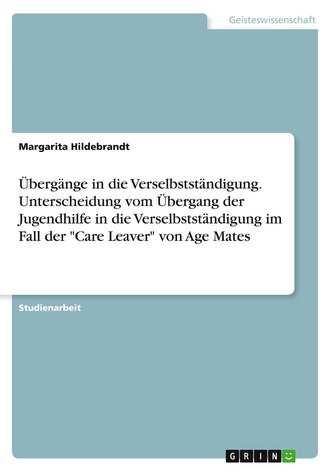 Geisteswissenschaft

Margarita Hildebrandt

Übergänge in die Verselbstständigung. Unterscheidung vom Übergang der Jugendhilfe in die Verselbstständigung im Fall der "Care Leaver" von Age Mates

Studienarbeit

GRIN